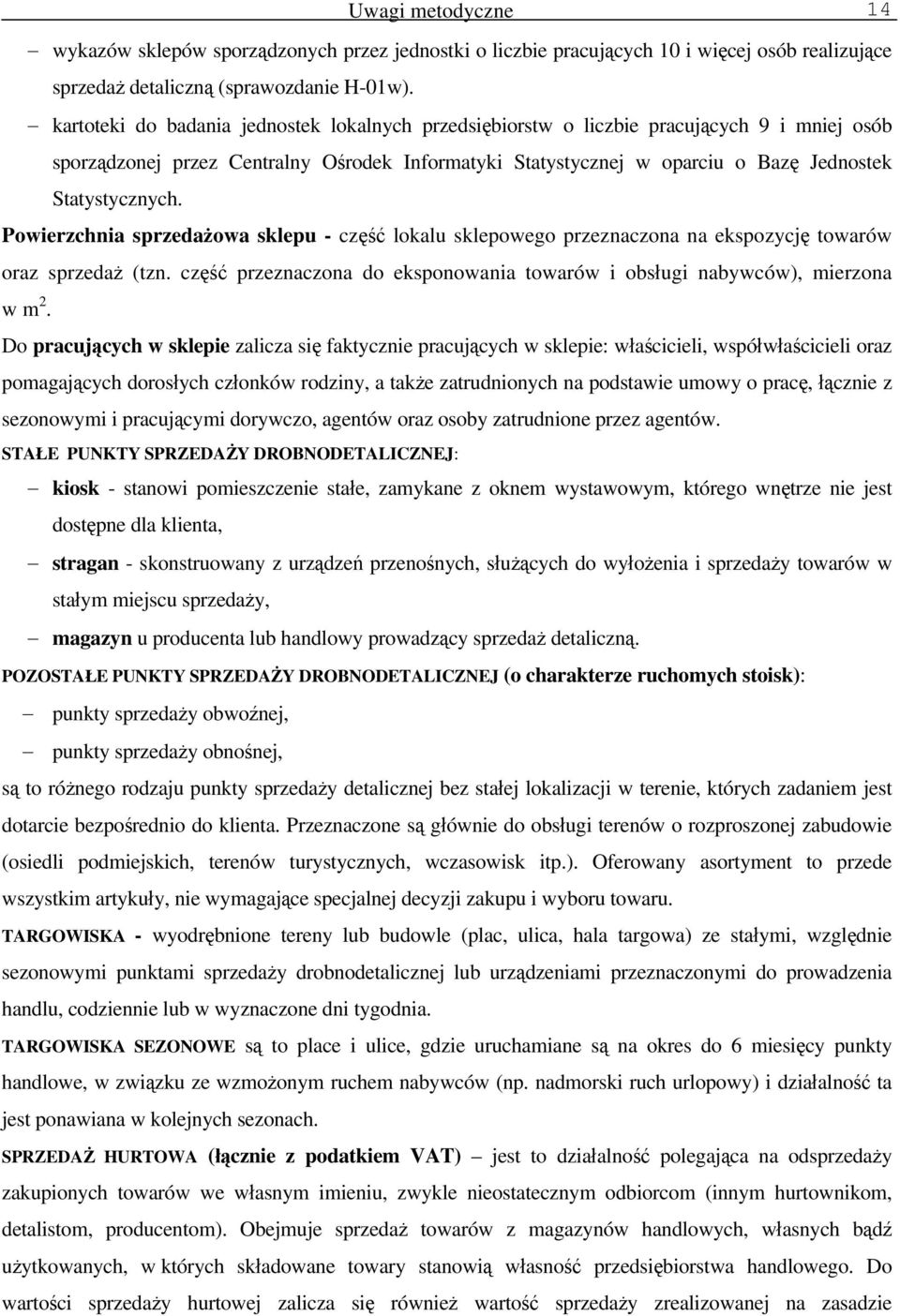 Uwagi metodyczne 14

– wykazów sklepów sporządzonych przez jednostki o liczbie pracujących 10 i więcej osób realizujące sprzedaż detaliczną (sprawozdanie H-01w).

– kartoteki do badania jednostek lokalnych przedsiębiorstw o liczbie pracujących 9 i mniej osób sporządzonej przez Centralny Ośrodek Informatyki Statystycznej w oparciu o Bazę Jednostek Statystycznych.

Powierzchnia sprzedażowa sklepu - część lokalu sklepowego przeznaczona na ekspozycję towarów oraz sprzedaż (tzn. część przeznaczona do eksponowania towarów i obsługi nabywców), mierzona w $m^2$.

Do pracujących w sklepie zalicza się faktycznie pracujących w sklepie: właścicieli, współwłaścicieli oraz pomagających dorosłych członków rodziny, a także zatrudnionych na podstawie umowy o pracę, łącznie z sezonowymi i pracującymi dorywczo, agentów oraz osoby zatrudnione przez agentów.

STAŁE PUNKTY SPRZEDAŻY DROBNODETALICZNEJ:

– kiosk - stanowi pomieszczenie stałe, zamykane z oknem wystawowym, którego wnętrze nie jest dostępne dla klienta,

– stragan - skonstruowany z urządzeń przenośnych, służących do wyłożenia i sprzedaży towarów w stałym miejscu sprzedaży,

– magazyn u producenta lub handlowy prowadzący sprzedaż detaliczną.

POZOSTAŁE PUNKTY SPRZEDAŻY DROBNODETALICZNEJ (o charakterze ruchomych stoisk):

– punkty sprzedaży obwoźnej,

– punkty sprzedaży obnośnej,

są to różnego rodzaju punkty sprzedaży detalicznej bez stałej lokalizacji w terenie, których zadaniem jest dotarcie bezpośrednio do klienta. Przeznaczone są głównie do obsługi terenów o rozproszonej zabudowie (osiedli podmiejskich, terenów turystycznych, wczasowisk itp.). Oferowany asortyment to przede wszystkim artykuły, nie wymagające specjalnej decyzji zakupu i wyboru towaru.

TARGOWISKA - wyodrębnione tereny lub budowle (plac, ulica, hala targowa) ze stałymi, względnie sezonowymi punktami sprzedaży drobnodetalicznej lub urządzeniami przeznaczonymi do prowadzenia handlu, codziennie lub w wyznaczone dni tygodnia.

TARGOWISKA SEZONOWE są to place i ulice, gdzie uruchamiane są na okres do 6 miesięcy punkty handlowe, w związku ze wzmożonym ruchem nabywców (np. nadmorski ruch urlopowy) i działalność ta jest ponawiana w kolejnych sezonach.

SPRZEDAŻ HURTOWA (łącznie z podatkiem VAT) – jest to działalność polegająca na odsprzedaży zakupionych towarów we własnym imieniu, zwykle nieostatecznym odbiorcom (innym hurtownikom, detalistom, producentom). Obejmuje sprzedaż towarów z magazynów handlowych, własnych bądź użytkowanych, w których składowane towary stanowią własność przedsiębiorstwa handlowego. Do wartości sprzedaży hurtowej zalicza się również wartość sprzedaży zrealizowanej na zasadzie